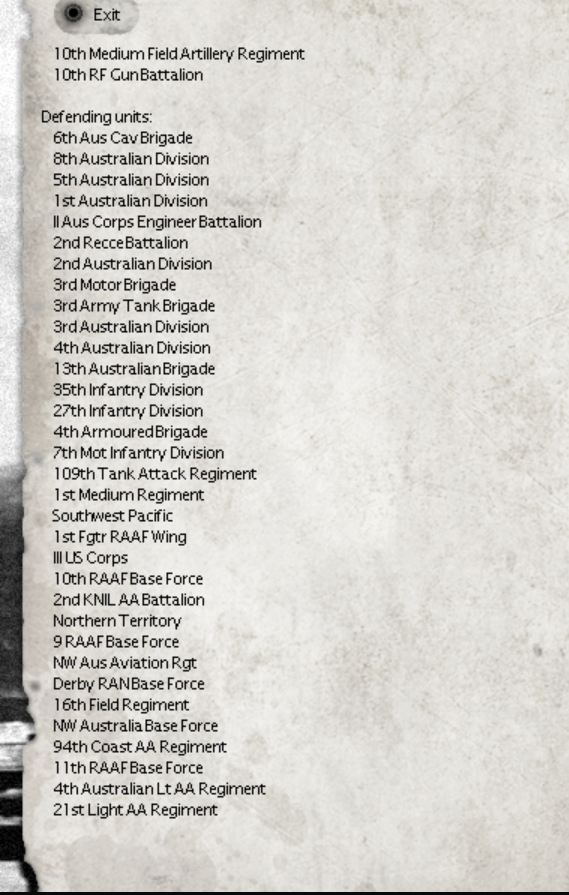 Exit

10th Medium Field Artillery Regiment
10th RF Gun Battalion

Defending units:
6th Aus Cav Brigade
8th Australian Division
5th Australian Division
1st Australian Division
II Aus Corps Engineer Battalion
2nd Recce Battalion
2nd Australian Division
3rd Motor Brigade
3rd Army Tank Brigade
3rd Australian Division
4th Australian Division
13th Australian Brigade
35th Infantry Division
27th Infantry Division
4th Armoured Brigade
7th Mot Infantry Division
109th Tank Attack Regiment
1st Medium Regiment
Southwest Pacific
1st Fgtr RAAF Wing
III US Corps
10th RAAF Base Force
2nd KNIL AA Battalion
Northern Territory
9 RAAF Base Force
NW Aus Aviation Rgt
Derby RAN Base Force
16th Field Regiment
NW Australia Base Force
94th Coast AA Regiment
11th RAAF Base Force
4th Australian Lt AA Regiment
21st Light AA Regiment